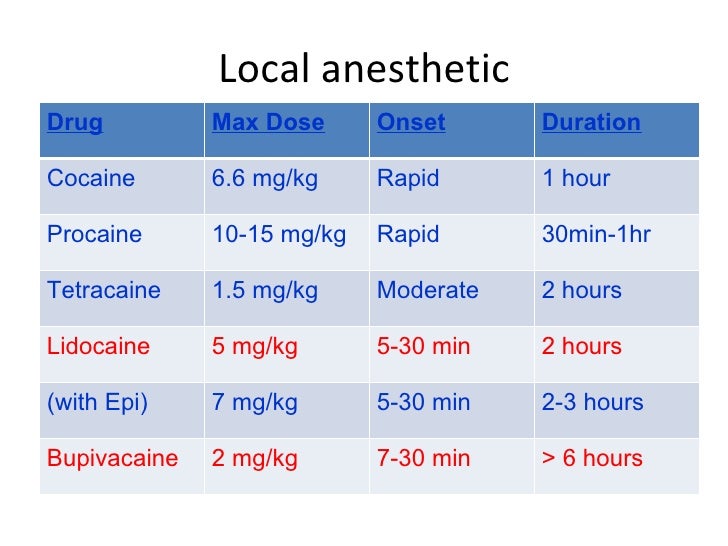 Local anesthetic

| Drug | Max Dose | Onset | Duration |
|---|---|---|---|
| Cocaine | 6.6 mg/kg | Rapid | 1 hour |
| Procaine | 10-15 mg/kg | Rapid | 30min-1hr |
| Tetracaine | 1.5 mg/kg | Moderate | 2 hours |
| Lidocaine | 5 mg/kg | 5-30 min | 2 hours |
| (with Epi) | 7 mg/kg | 5-30 min | 2-3 hours |
| Bupivacaine | 2 mg/kg | 7-30 min | > 6 hours |